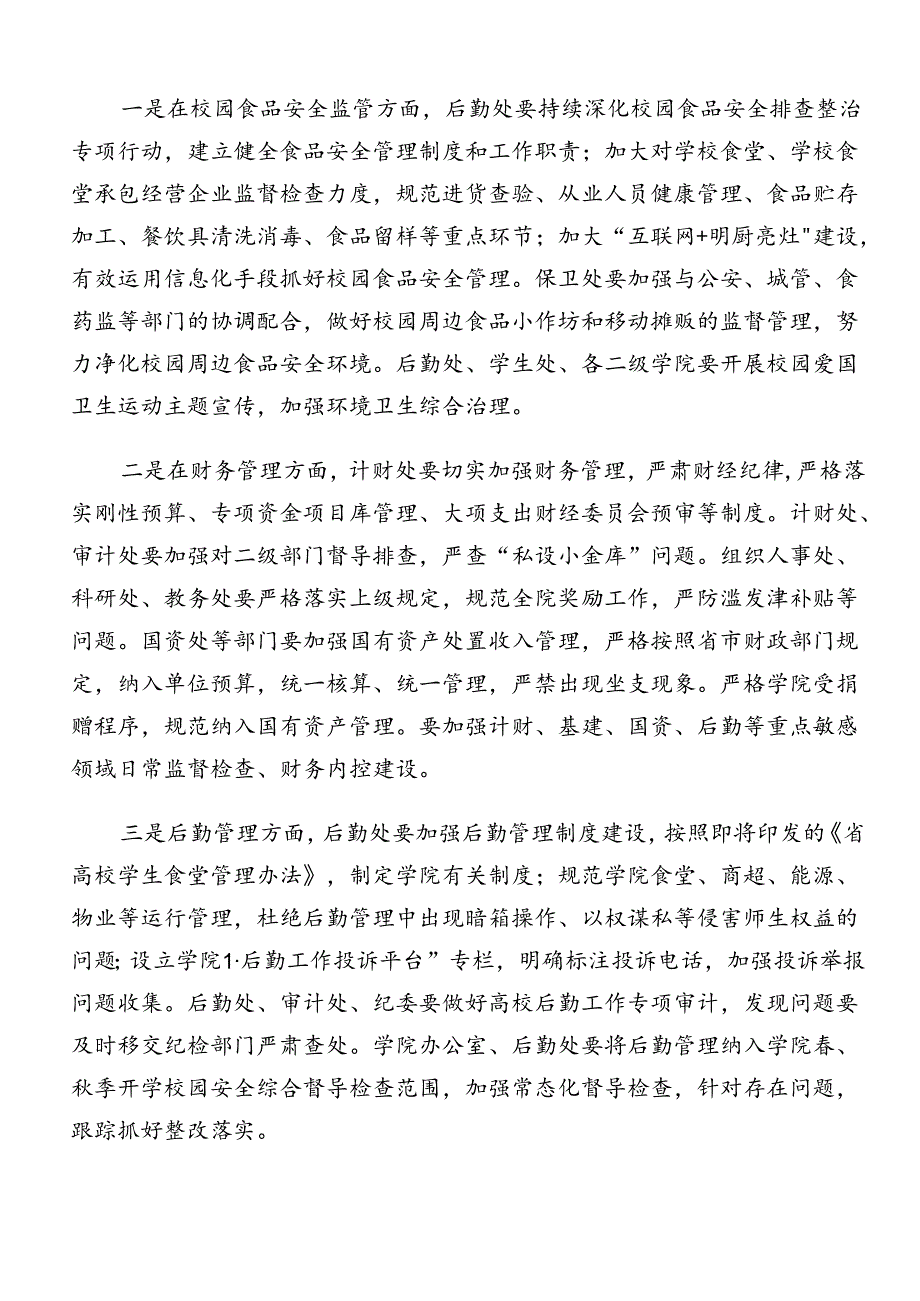 一是在校园食品安全监管方面，后勤处要持续深化校园食品安全排查整治专项行动，建立健全食品安全管理制度和工作职责；加大对学校食堂、学校食堂承包经营企业监督检查力度，规范进货查验、从业人员健康管理、食品贮存加工、餐饮具清洗消毒、食品留样等重点环节；加大“互联网+明厨亮灶"建设，有效运用信息化手段抓好校园食品安全管理。保卫处要加强与公安、城管、食药监等部门的协调配合，做好校园周边食品小作坊和移动摊贩的监督管理，努力净化校园周边食品安全环境。后勤处、学生处、各二级学院要开展校园爱国卫生运动主题宣传，加强环境卫生综合治理。

二是在财务管理方面，计财处要切实加强财务管理，严肃财经纪律，严格落实刚性预算、专项资金项目库管理、大项支出财经委员会预审等制度。计财处、审计处要加强对二级部门督导排查，严查“私设小金库”问题。组织人事处、科研处、教务处要严格落实上级规定，规范全院奖励工作，严防滥发津补贴等问题。国资处等部门要加强国有资产处置收入管理，严格按照省市财政部门规定，纳入单位预算，统一核算、统一管理，严禁出现坐支现象。严格学院受捐赠程序，规范纳入国有资产管理。要加强计财、基建、国资、后勤等重点敏感领域日常监督检查、财务内控建设。

三是后勤管理方面，后勤处要加强后勤管理制度建设，按照即将印发的《省高校学生食堂管理办法》，制定学院有关制度；规范学院食堂、商超、能源、物业等运行管理，杜绝后勤管理中出现暗箱操作、以权谋私等侵害师生权益的问题;设立学院1·后勤工作投诉平台”专栏，明确标注投诉电话，加强投诉举报问题收集。后勤处、审计处、纪委要做好高校后勤工作专项审计，发现问题要及时移交纪检部门严肃查处。学院办公室、后勤处要将后勤管理纳入学院春、秋季开学校园安全综合督导检查范围，加强常态化督导检查，针对存在问题，跟踪抓好整改落实。